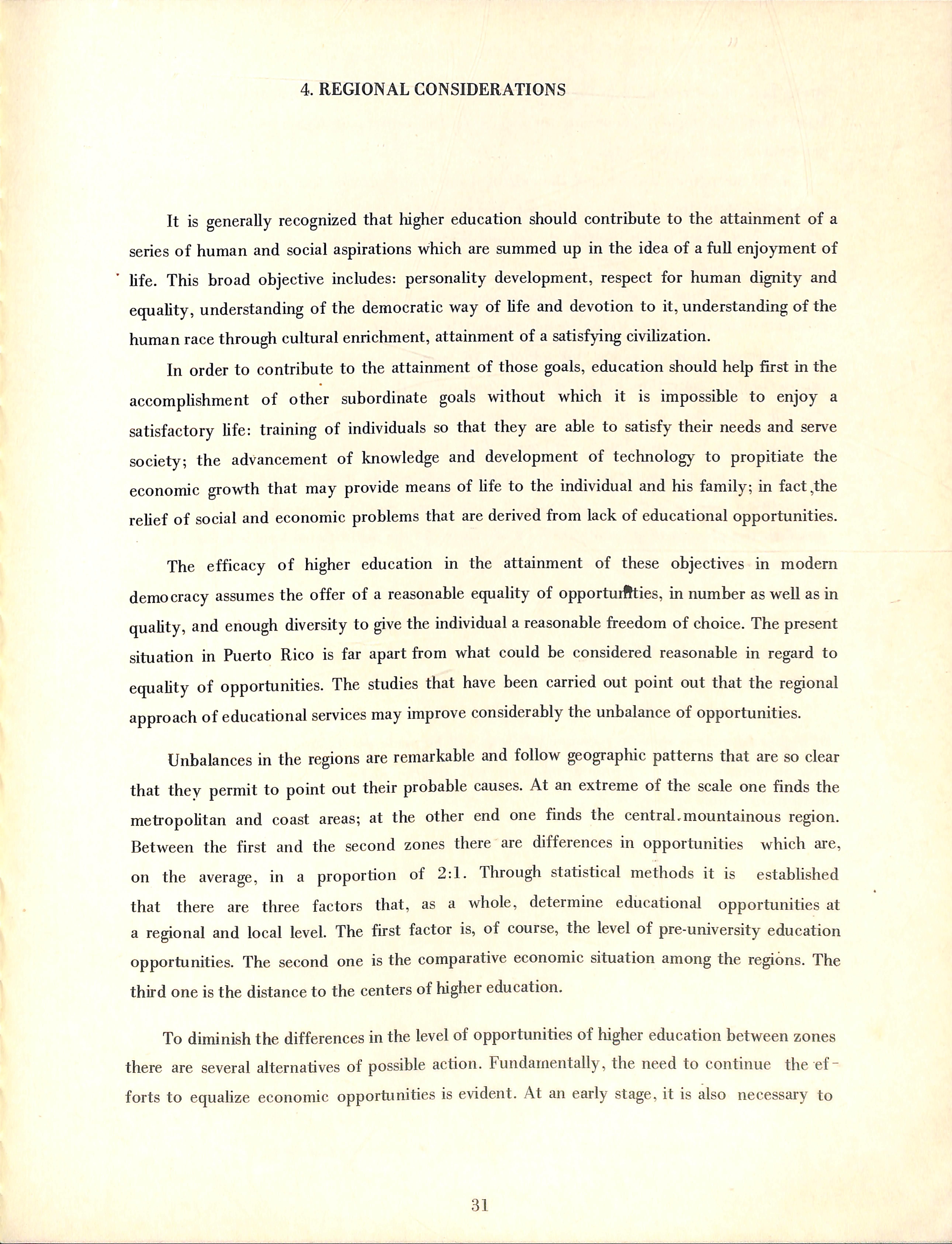 4. REGIONAL CONSIDERATIONS

It is generally recognized that higher education should contribute to the attainment of a series of human and social aspirations which are summed up in the idea of a full enjoyment of life. This broad objective includes: personality development, respect for human dignity and equality, understanding of the democratic way of life and devotion to it, understanding of the human race through cultural enrichment, attainment of a satisfying civilization.

In order to contribute to the attainment of those goals, education should help first in the accomplishment of other subordinate goals without which it is impossible to enjoy a satisfactory life: training of individuals so that they are able to satisfy their needs and serve society; the advancement of knowledge and development of technology to propitiate the economic growth that may provide means of life to the individual and his family; in fact,the relief of social and economic problems that are derived from lack of educational opportunities.

The efficacy of higher education in the attainment of these objectives in modern democracy assumes the offer of a reasonable equality of opportunities, in number as well as in quality, and enough diversity to give the individual a reasonable freedom of choice. The present situation in Puerto Rico is far apart from what could be considered reasonable in regard to equality of opportunities. The studies that have been carried out point out that the regional approach of educational services may improve considerably the unbalance of opportunities.

Unbalances in the regions are remarkable and follow geographic patterns that are so clear that they permit to point out their probable causes. At an extreme of the scale one finds the metropolitan and coast areas; at the other end one finds the central.mountainous region. Between the first and the second zones there are differences in opportunities which are, on the average, in a proportion of 2:1. Through statistical methods it is established that there are three factors that, as a whole, determine educational opportunities at a regional and local level. The first factor is, of course, the level of pre-university education opportunities. The second one is the comparative economic situation among the regions. The third one is the distance to the centers of higher education.

To diminish the differences in the level of opportunities of higher education between zones there are several alternatives of possible action. Fundamentally, the need to continue the efforts to equalize economic opportunities is evident. At an early stage, it is also necessary to

31